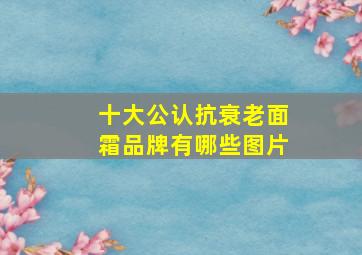 十大公认抗衰老面霜品牌有哪些图片